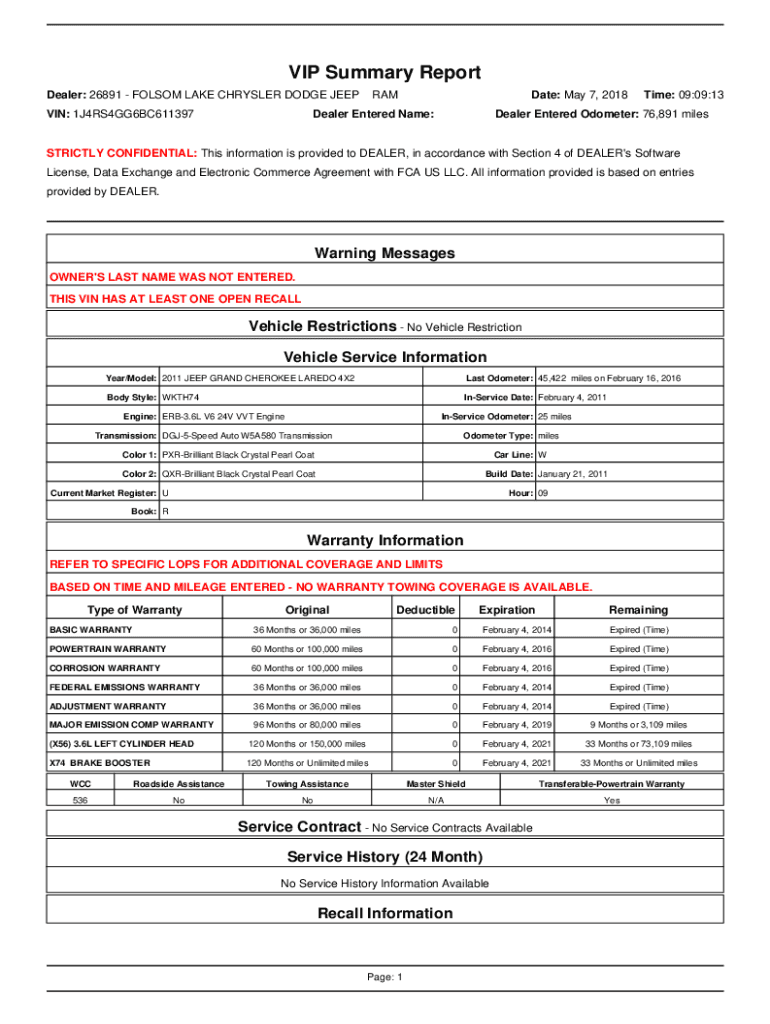 VIP Summary Report

Dealer: 26891 - FOLSOM LAKE CHRYSLER DODGE JEEP RAM
Date: May 7, 2018 Time: 09:09:13

VIN: 1J4RS4GG6BC611397
Dealer Entered Name:
Dealer Entered Odometer: 76,891 miles

STRICTLY CONFIDENTIAL: This information is provided to DEALER, in accordance with Section 4 of DEALER's Software License, Data Exchange and Electronic Commerce Agreement with FCA US LLC. All information provided is based on entries provided by DEALER.

Warning Messages

OWNER'S LAST NAME WAS NOT ENTERED.

THIS VIN HAS AT LEAST ONE OPEN RECALL

Vehicle Restrictions - No Vehicle Restriction

Vehicle Service Information

| | | | |
|---|---|---|---|
| Year/Model: | 2011 JEEP GRAND CHEROKEE LAREDO 4X2 | Last Odometer: | 45,422 miles on February 16, 2016 |
| Body Style: | WKTH74 | In-Service Date: | February 4, 2011 |
| Engine: | ERB-3.6L V6 24V VVT Engine | In-Service Odometer: | 25 miles |
| Transmission: | DGJ-5-Speed Auto W5A580 Transmission | Odometer Type: | miles |
| Color 1: | PXR-Brilliant Black Crystal Pearl Coat | Car Line: | W |
| Color 2: | QXR-Brilliant Black Crystal Pearl Coat | Build Date: | January 21, 2011 |
| Current Market Register: | U | Hour: | 09 |
| Book: | R | | |

Warranty Information

REFER TO SPECIFIC LOPS FOR ADDITIONAL COVERAGE AND LIMITS

BASED ON TIME AND MILEAGE ENTERED - NO WARRANTY TOWING COVERAGE IS AVAILABLE.

| Type of Warranty | Original | Deductible | Expiration | Remaining |
|---|---|---|---|---|
| BASIC WARRANTY | 36 Months or 36,000 miles | 0 | February 4, 2014 | Expired (Time) |
| POWERTRAIN WARRANTY | 60 Months or 100,000 miles | 0 | February 4, 2016 | Expired (Time) |
| CORROSION WARRANTY | 60 Months or 100,000 miles | 0 | February 4, 2016 | Expired (Time) |
| FEDERAL EMISSIONS WARRANTY | 36 Months or 36,000 miles | 0 | February 4, 2014 | Expired (Time) |
| ADJUSTMENT WARRANTY | 36 Months or 36,000 miles | 0 | February 4, 2014 | Expired (Time) |
| MAJOR EMISSION COMP WARRANTY | 96 Months or 80,000 miles | 0 | February 4, 2019 | 9 Months or 3,109 miles |
| (X56) 3.6L LEFT CYLINDER HEAD | 120 Months or 150,000 miles | 0 | February 4, 2021 | 33 Months or 73,109 miles |
| X74 BRAKE BOOSTER | 120 Months or Unlimited miles | 0 | February 4, 2021 | 33 Months or Unlimited miles |

| WCC | Roadside Assistance | Towing Assistance | Master Shield | Transferable-Powertrain Warranty |
|---|---|---|---|---|
| 536 | No | No | N/A | Yes |

Service Contract - No Service Contracts Available

Service History (24 Month)

No Service History Information Available

Recall Information

Page: 1